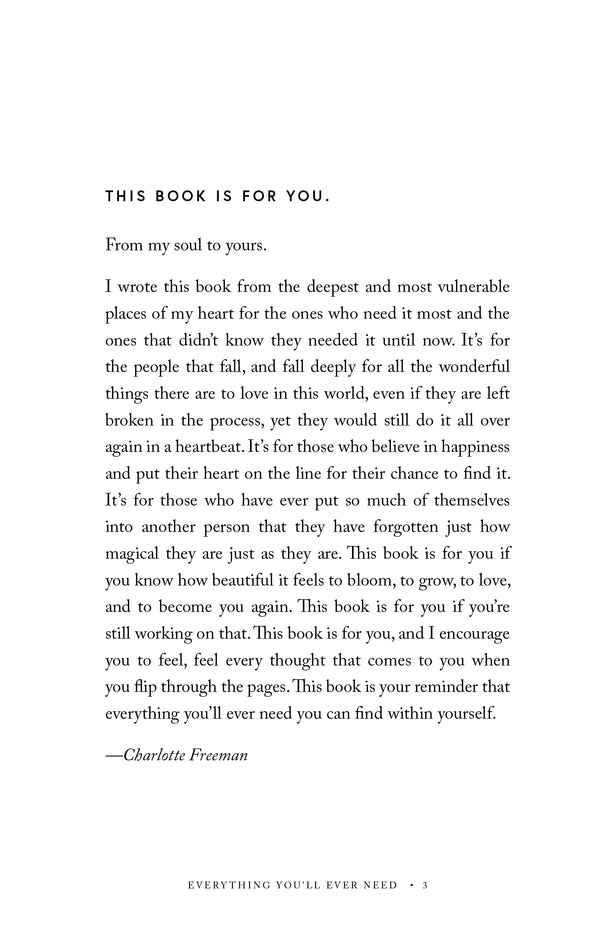 THIS BOOK IS FOR YOU.

From my soul to yours.

I wrote this book from the deepest and most vulnerable places of my heart for the ones who need it most and the ones that didn't know they needed it until now. It's for the people that fall, and fall deeply for all the wonderful things there are to love in this world, even if they are left broken in the process, yet they would still do it all over again in a heartbeat. It's for those who believe in happiness and put their heart on the line for their chance to find it. It's for those who have ever put so much of themselves into another person that they have forgotten just how magical they are just as they are. This book is for you if you know how beautiful it feels to bloom, to grow, to love, and to become you again. This book is for you if you're still working on that. This book is for you, and I encourage you to feel, feel every thought that comes to you when you flip through the pages. This book is your reminder that everything you'll ever need you can find within yourself.

—Charlotte Freeman

EVERYTHING YOU'LL EVER NEED • 3